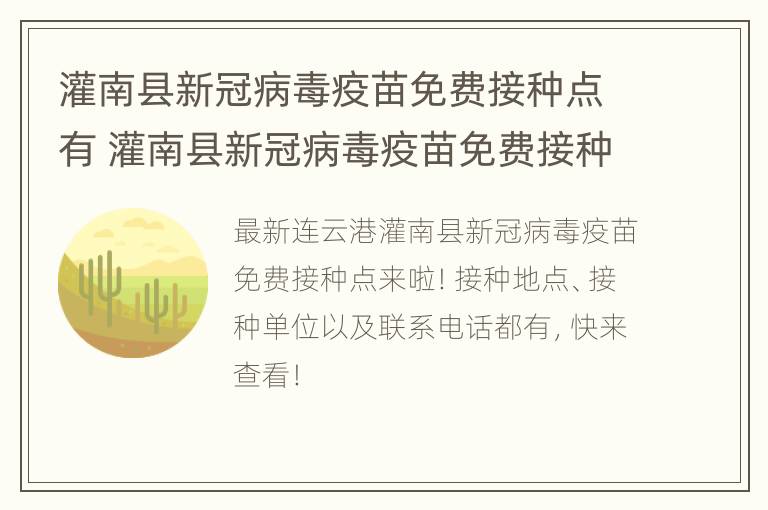 灌南县新冠病毒疫苗免费接种点有 灌南县新冠病毒疫苗免费接种

最新连云港灌南县新冠病毒疫苗免费接种点来啦! 接种地点、接种单位以及联系电话都有, 快来查看!